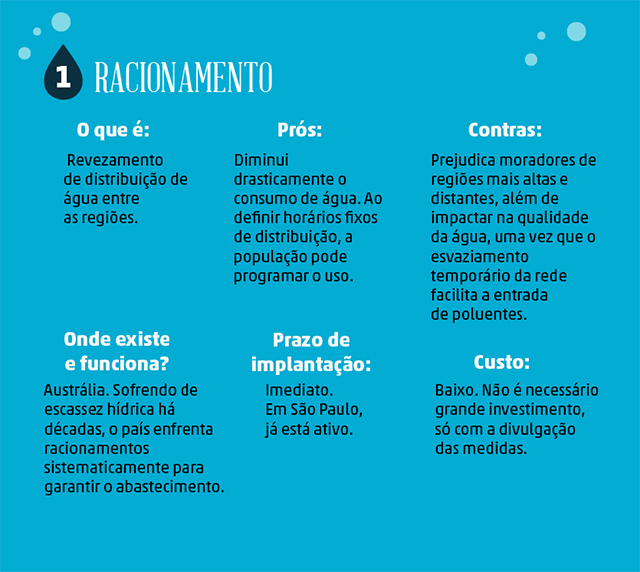 1 RACIONAMENTO

O que é:

Revezamento de distribuição de água entre as regiões.

Prós:

Diminui drasticamente o consumo de água. Ao definir horários fixos de distribuição, a população pode programar o uso.

Contras:

Prejudica moradores de regiões mais altas e distantes, além de impactar na qualidade da água, uma vez que o esvaziamento temporário da rede facilita a entrada de poluentes.

Onde existe e funciona?

Austrália. Sofrendo de escassez hídrica há décadas, o país enfrenta racionamentos sistematicamente para garantir o abastecimento.

Prazo de implantação:

Imediato. Em São Paulo, já está ativo.

Custo:

Baixo. Não é necessário grande investimento, só com a divulgação das medidas.